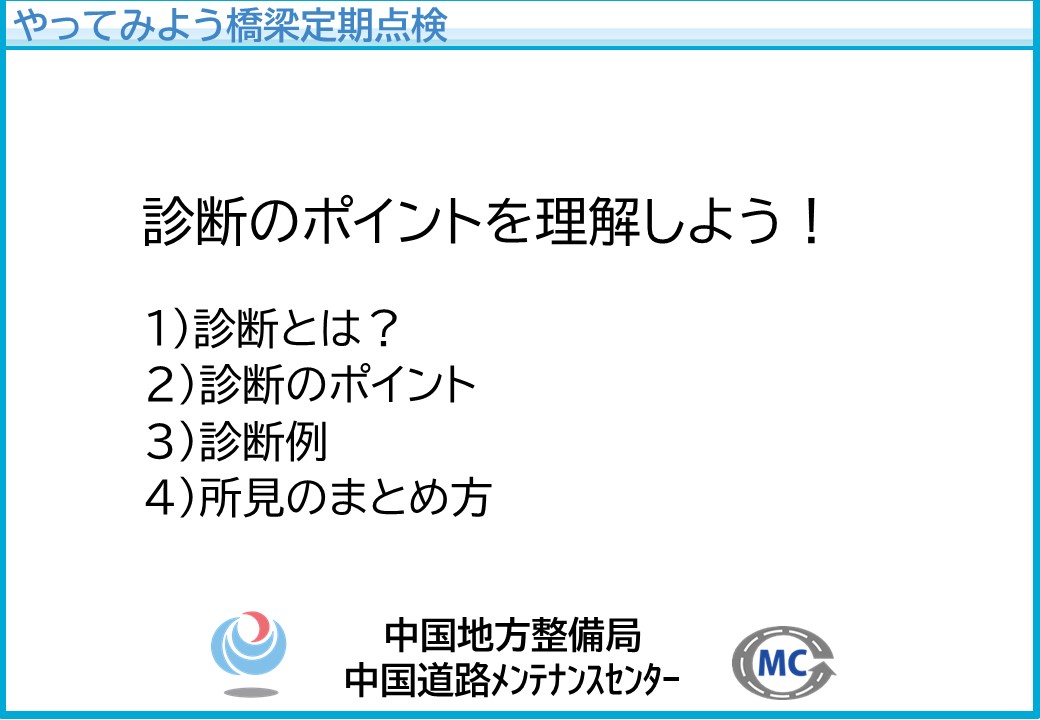 やってみよう橋梁定期点検

診断のポイントを理解しよう！

1)診断とは？
2)診断のポイント
3)診断例
4)所見のまとめ方

中国地方整備局
中国道路メンテナンスセンター

MC